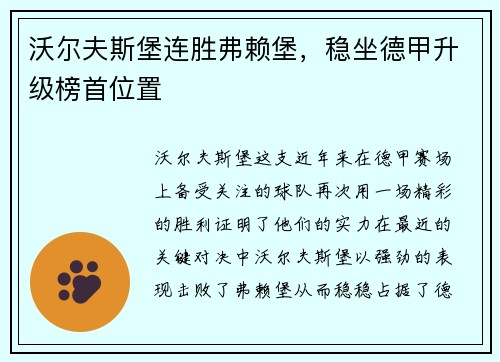 沃尔夫斯堡连胜弗赖堡，稳坐德甲升级榜首位置

沃尔夫斯堡这支近年来在德甲赛场上备受关注的球队再次用一场精彩的胜利证明了他们的实力在最近的关键对决中沃尔夫斯堡以强劲的表现击败了弗赖堡从而稳稳占据了德